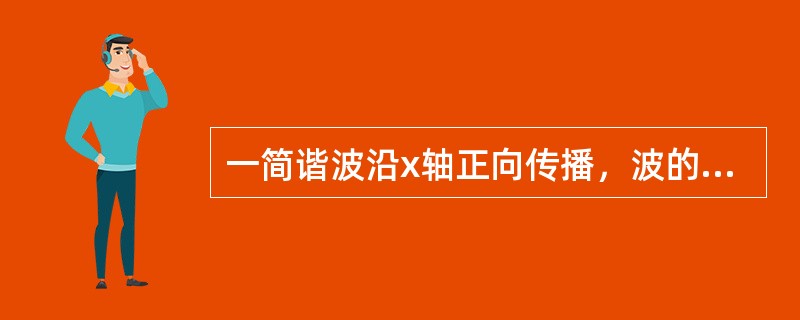 一简谐波沿x轴正向传播，波的...